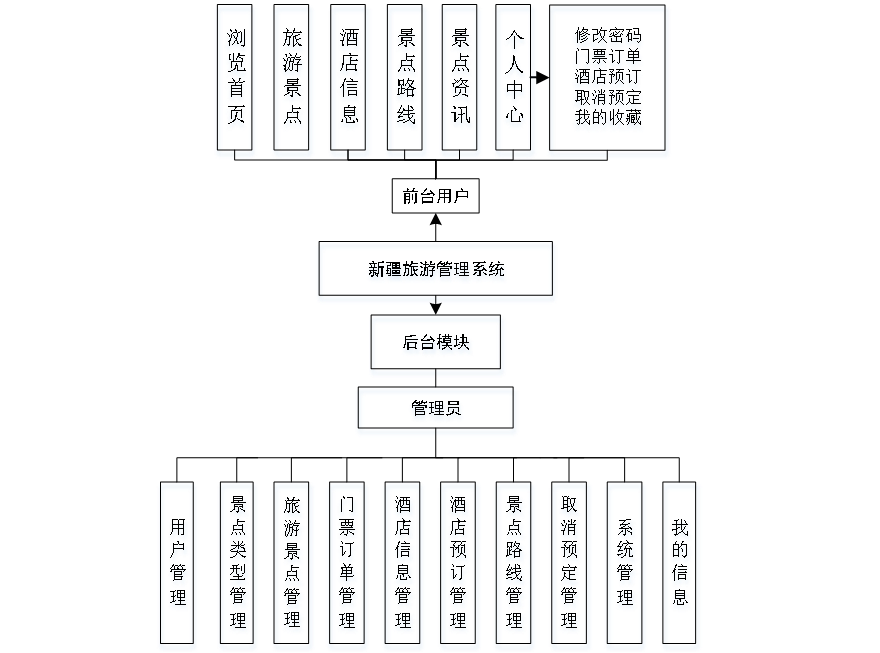 浏览首页

旅游景点

酒店信息

景点路线

景点资讯

个人中心

修改密码
门票订单
酒店预订
取消预定
我的收藏

前台用户

新疆旅游管理系统

后台模块

管理员

用户管理

景点类型管理

旅游景点管理

门票订单管理

酒店信息管理

酒店预订管理

景点路线管理

取消预定管理

系统管理

我的信息